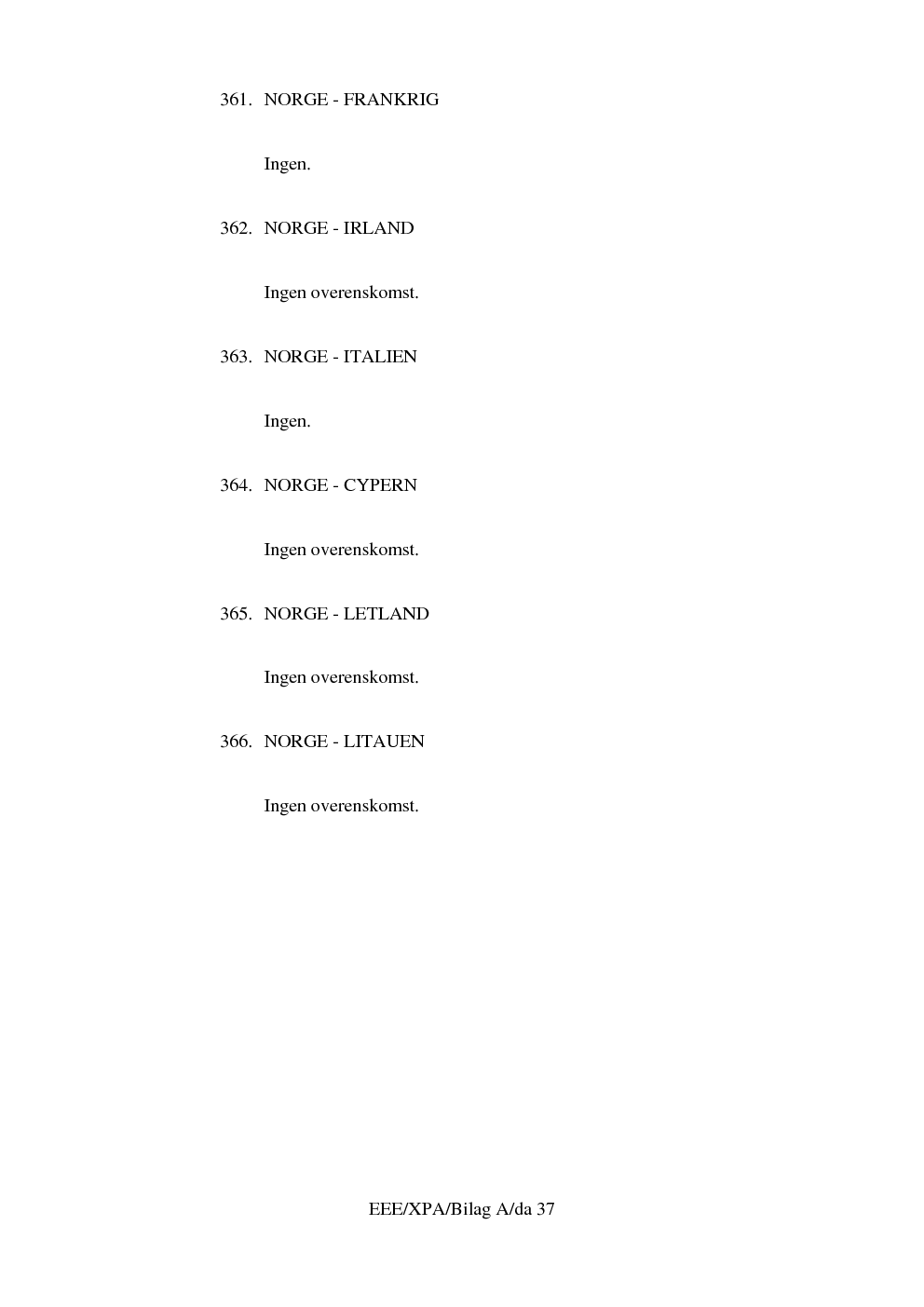 361. NORGE - FRANKRIG

Ingen.

362. NORGE - IRLAND

Ingen overenskomst.

363. NORGE - ITALIEN

Ingen.

364. NORGE - CYPERN

Ingen overenskomst.

365. NORGE - LETLAND

Ingen overenskomst.

366. NORGE - LITAUEN

Ingen overenskomst.

EEE/XPA/Bilag A/da 37